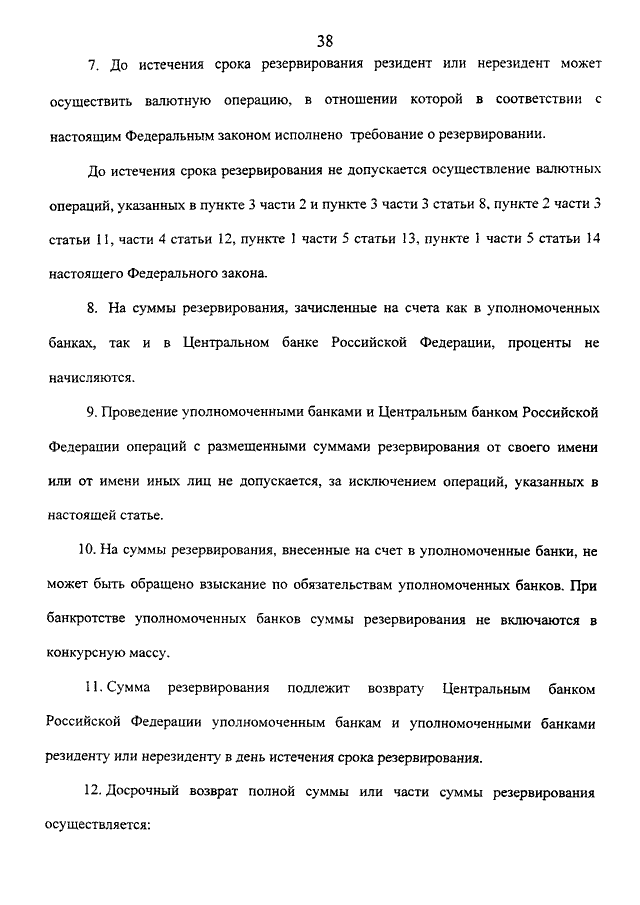 38

7. До истечения срока резервирования резидент или нерезидент может осуществить валютную операцию, в отношении которой в соответствии с настоящим Федеральным законом исполнено требование о резервировании.

До истечения срока резервирования не допускается осуществление валютных операций, указанных в пункте 3 части 2 и пункте 3 части 3 статьи 8, пункте 2 части 3 статьи 11, части 4 статьи 12, пункте 1 части 5 статьи 13, пункте 1 части 5 статьи 14 настоящего Федерального закона.

8. На суммы резервирования, зачисленные на счета как в уполномоченных банках, так и в Центральном банке Российской Федерации, проценты не начисляются.

9. Проведение уполномоченными банками и Центральным банком Российской Федерации операций с размещенными суммами резервирования от своего имени или от имени иных лиц не допускается, за исключением операций, указанных в настоящей статье.

10. На суммы резервирования, внесенные на счет в уполномоченные банки, не может быть обращено взыскание по обязательствам уполномоченных банков. При банкротстве уполномоченных банков суммы резервирования не включаются в конкурсную массу.

11. Сумма резервирования подлежит возврату Центральным банком Российской Федерации уполномоченным банкам и уполномоченными банками резиденту или нерезиденту в день истечения срока резервирования.

12. Досрочный возврат полной суммы или части суммы резервирования осуществляется: